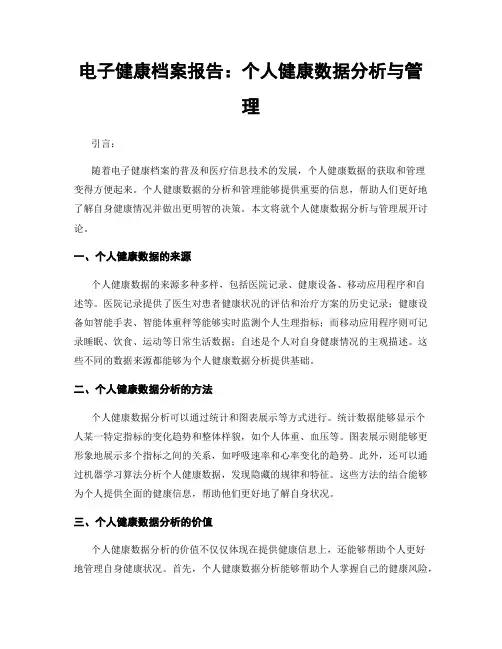 电子健康档案报告：个人健康数据分析与管理

引言：

随着电子健康档案的普及和医疗信息技术的发展，个人健康数据的获取和管理变得方便起来。个人健康数据的分析和管理能够提供重要的信息，帮助人们更好地了解自身健康情况并做出更明智的决策。本文将就个人健康数据分析与管理展开讨论。

一、个人健康数据的来源

个人健康数据的来源多种多样，包括医院记录、健康设备、移动应用程序和自述等。医院记录提供了医生对患者健康状况的评估和治疗方案的历史记录；健康设备如智能手表、智能体重秤等能够实时监测个人生理指标；而移动应用程序则可记录睡眠、饮食、运动等日常生活数据；自述是个人对自身健康情况的主观描述。这些不同的数据来源都能够为个人健康数据分析提供基础。

二、个人健康数据分析的方法

个人健康数据分析可以通过统计和图表展示等方式进行。统计数据能够显示个人某一特定指标的变化趋势和整体样貌，如个人体重、血压等。图表展示则能够更形象地展示多个指标之间的关系，如呼吸速率和心率变化的趋势。此外，还可以通过机器学习算法分析个人健康数据，发现隐藏的规律和特征。这些方法的结合能够为个人提供全面的健康信息，帮助他们更好地了解自身状况。

三、个人健康数据分析的价值

个人健康数据分析的价值不仅仅体现在提供健康信息上，还能够帮助个人更好地管理自身健康状况。首先，个人健康数据分析能够帮助个人掌握自己的健康风险，